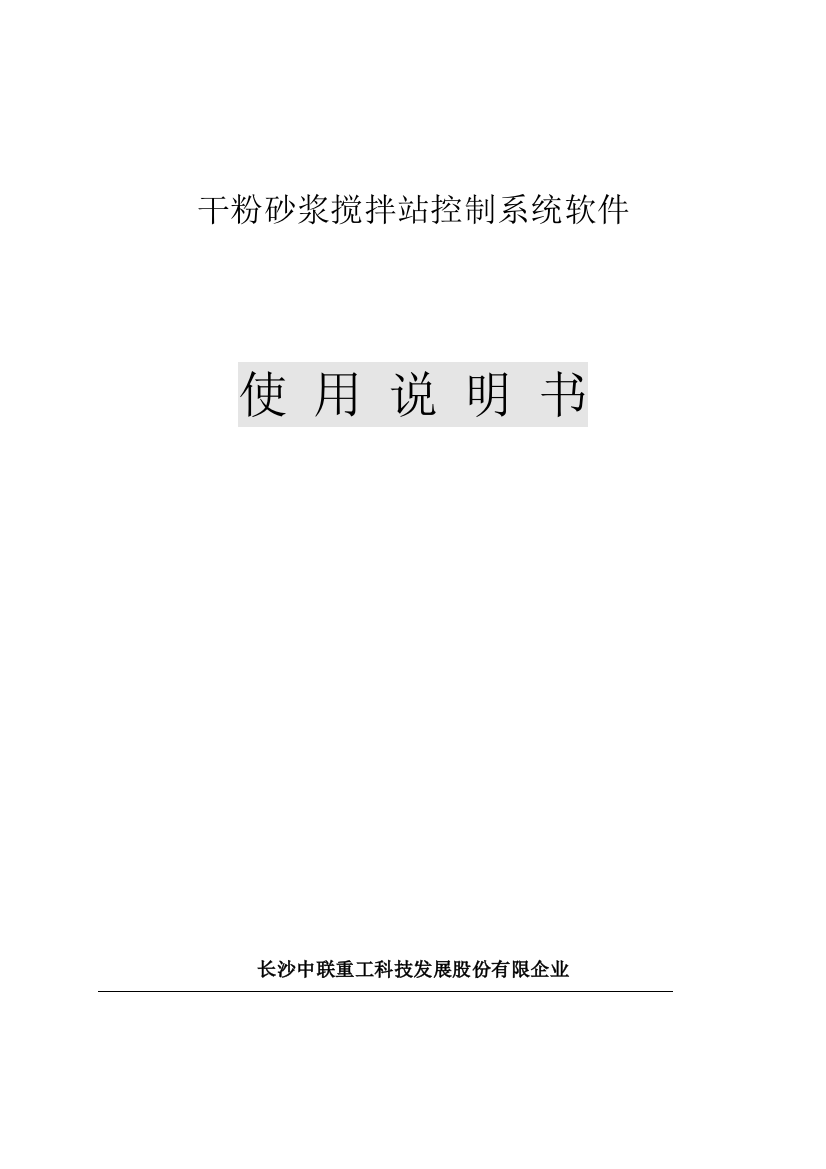 干粉砂浆搅拌站控制系统软件

使 用 说 明 书

长沙中联重工科技发展股份有限企业